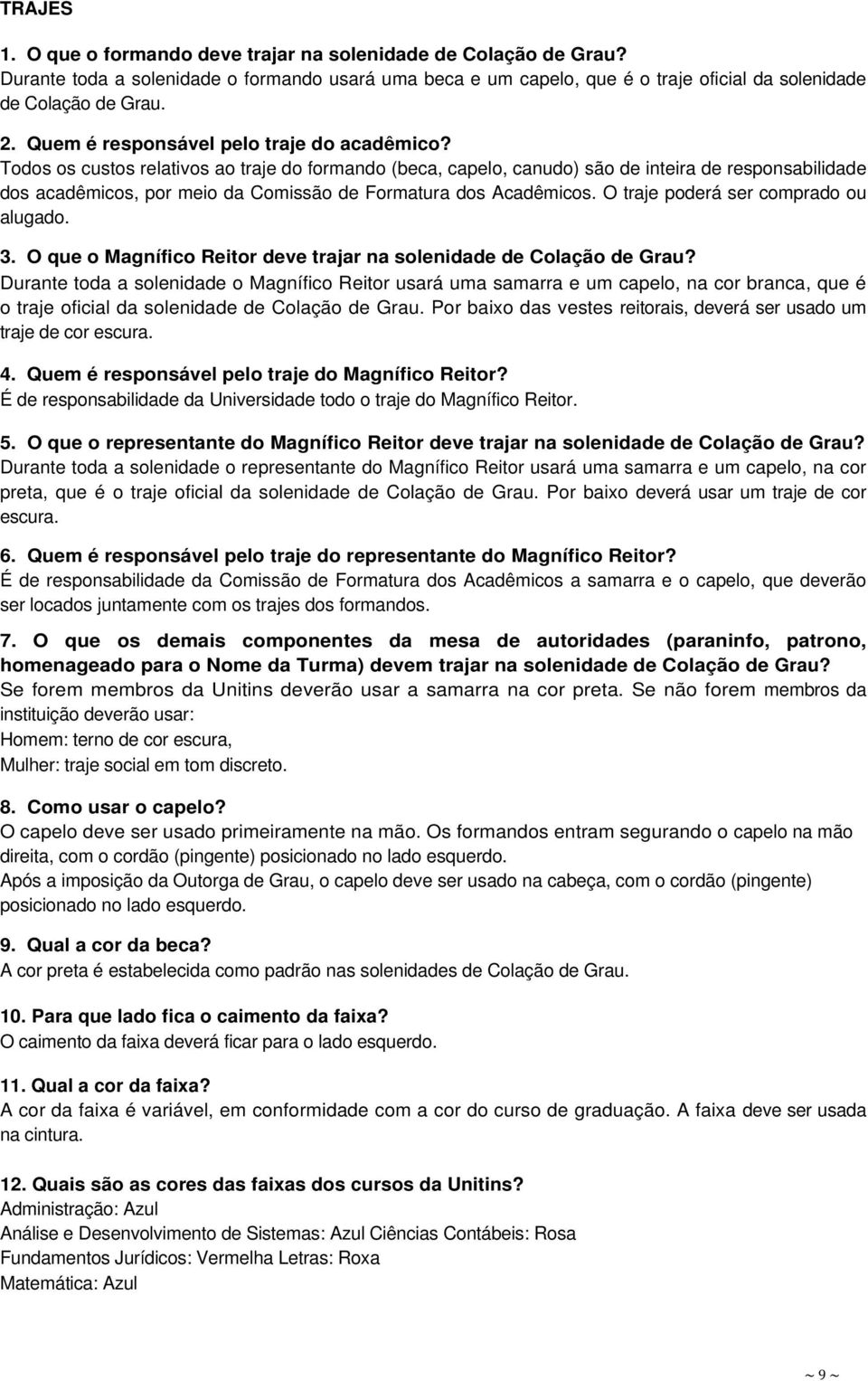 TRAJES

1. O que o formando deve trajar na solenidade de Colação de Grau?
Durante toda a solenidade o formando usará uma beca e um capelo, que é o traje oficial da solenidade de Colação de Grau.

2. Quem é responsável pelo traje do acadêmico?
Todos os custos relativos ao traje do formando (beca, capelo, canudo) são de inteira de responsabilidade dos acadêmicos, por meio da Comissão de Formatura dos Acadêmicos. O traje poderá ser comprado ou alugado.

3. O que o Magnífico Reitor deve trajar na solenidade de Colação de Grau?
Durante toda a solenidade o Magnífico Reitor usará uma samarra e um capelo, na cor branca, que é o traje oficial da solenidade de Colação de Grau. Por baixo das vestes reitorais, deverá ser usado um traje de cor escura.

4. Quem é responsável pelo traje do Magnífico Reitor?
É de responsabilidade da Universidade todo o traje do Magnífico Reitor.

5. O que o representante do Magnífico Reitor deve trajar na solenidade de Colação de Grau?
Durante toda a solenidade o representante do Magnífico Reitor usará uma samarra e um capelo, na cor preta, que é o traje oficial da solenidade de Colação de Grau. Por baixo deverá usar um traje de cor escura.

6. Quem é responsável pelo traje do representante do Magnífico Reitor?
É de responsabilidade da Comissão de Formatura dos Acadêmicos a samarra e o capelo, que deverão ser locados juntamente com os trajes dos formandos.

7. O que os demais componentes da mesa de autoridades (paraninfo, patrono, homenageado para o Nome da Turma) devem trajar na solenidade de Colação de Grau?
Se forem membros da Unitins deverão usar a samarra na cor preta. Se não forem membros da instituição deverão usar:
Homem: terno de cor escura,
Mulher: traje social em tom discreto.

8. Como usar o capelo?
O capelo deve ser usado primeiramente na mão. Os formandos entram segurando o capelo na mão direita, com o cordão (pingente) posicionado no lado esquerdo.
Após a imposição da Outorga de Grau, o capelo deve ser usado na cabeça, com o cordão (pingente) posicionado no lado esquerdo.

9. Qual a cor da beca?
A cor preta é estabelecida como padrão nas solenidades de Colação de Grau.

10. Para que lado fica o caimento da faixa?
O caimento da faixa deverá ficar para o lado esquerdo.

11. Qual a cor da faixa?
A cor da faixa é variável, em conformidade com a cor do curso de graduação. A faixa deve ser usada na cintura.

12. Quais são as cores das faixas dos cursos da Unitins?
Administração: Azul
Análise e Desenvolvimento de Sistemas: Azul Ciências Contábeis: Rosa
Fundamentos Jurídicos: Vermelha Letras: Roxa
Matemática: Azul

~ 9 ~